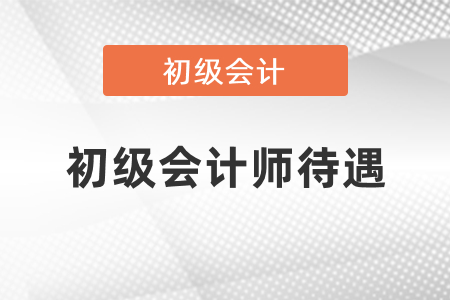 初级会计

初级会计师待遇